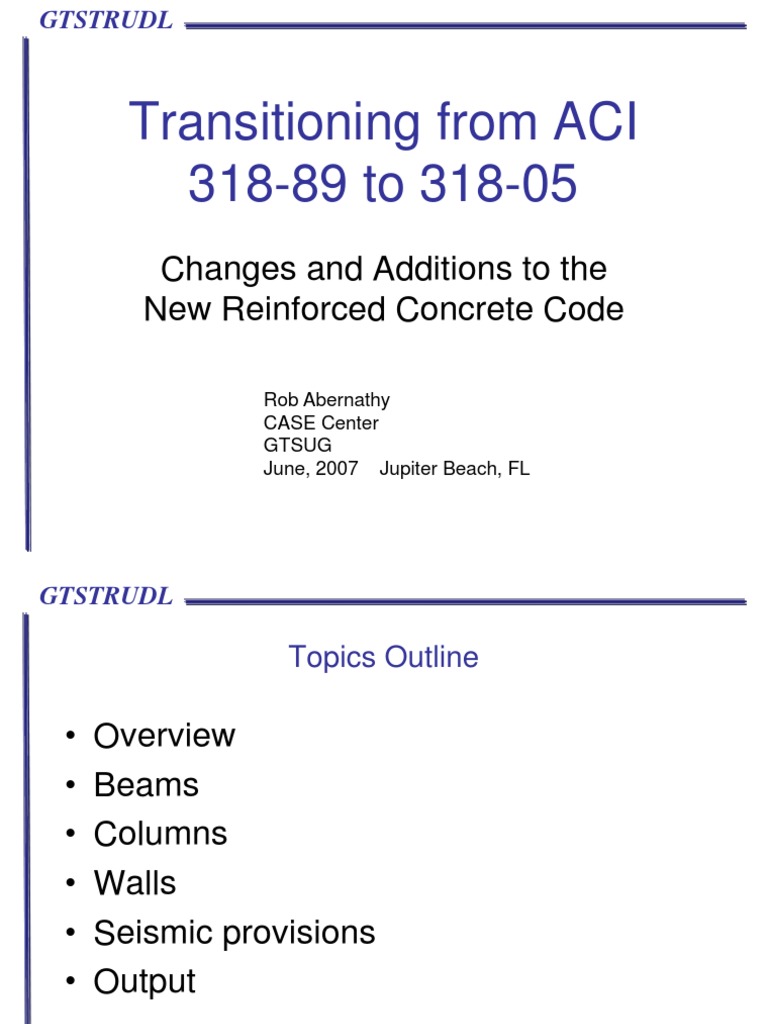 GTSTRUDL

Transitioning from ACI 318-89 to 318-05

Changes and Additions to the New Reinforced Concrete Code

Rob Abernathy
CASE Center
GTSUG
June, 2007 Jupiter Beach, FL

GTSTRUDL

Topics Outline

• Overview
• Beams
• Columns
• Walls
• Seismic provisions
• Output